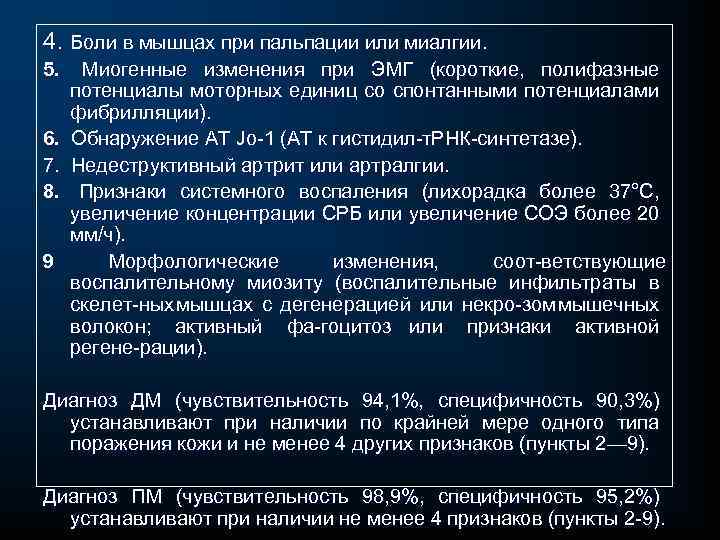 4. Боли в мышцах при пальпации или миалгии.

5. Миогенные изменения при ЭМГ (короткие, полифазные потенциалы моторных единиц со спонтанными потенциалами фибрилляции).

6. Обнаружение АТ Jo-1 (АТ к гистидил-тРНК-синтетазе).

7. Недеструктивный артрит или артралгии.

8. Признаки системного воспаления (лихорадка более 37°С, увеличение концентрации СРБ или увеличение СОЭ более 20 мм/ч).

9 Морфологические изменения, соот-ветствующие воспалительному миозиту (воспалительные инфильтраты в скелет-ныхмышцах с дегенерацией или некро-зоммышечных волокон; активный фа-гоцитоз или признаки активной регене-рации).

Диагноз ДМ (чувствительность 94,1%, специфичность 90,3%) устанавливают при наличии по крайней мере одного типа поражения кожи и не менее 4 других признаков (пункты 2—9).

Диагноз ПМ (чувствительность 98,9%, специфичность 95,2%) устанавливают при наличии не менее 4 признаков (пункты 2-9).